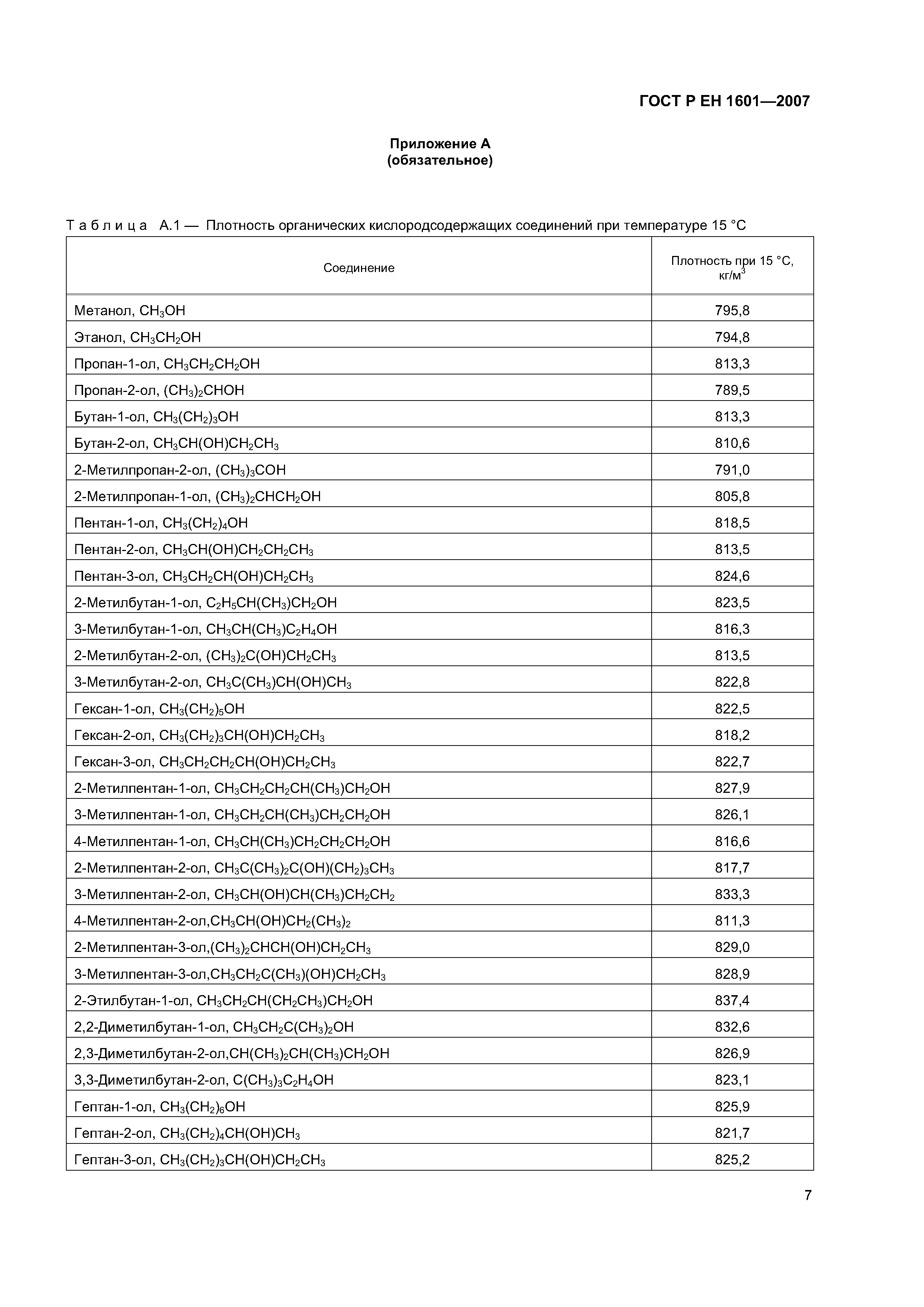 ГОСТ Р ЕН 1601—2007

Приложение А
(обязательное)

Таблица А.1 — Плотность органических кислородсодержащих соединений при температуре 15 °С

| Соединение | Плотность при 15 °С, кг/м$^3$ |
|---|---|
| Метанол, $CH_3OH$ | 795,8 |
| Этанол, $CH_3CH_2OH$ | 794,8 |
| Пропан-1-ол, $CH_3CH_2CH_2OH$ | 813,3 |
| Пропан-2-ол, $(CH_3)_2CHOH$ | 789,5 |
| Бутан-1-ол, $CH_3(CH_2)_3OH$ | 813,3 |
| Бутан-2-ол, $CH_3CH(OH)CH_2CH_3$ | 810,6 |
| 2-Метилпропан-2-ол, $(CH_3)_3COH$ | 791,0 |
| 2-Метилпропан-1-ол, $(CH_3)_2CHCH_2OH$ | 805,8 |
| Пентан-1-ол, $CH_3(CH_2)_4OH$ | 818,5 |
| Пентан-2-ол, $CH_3CH(OH)CH_2CH_2CH_3$ | 813,5 |
| Пентан-3-ол, $CH_3CH_2CH(OH)CH_2CH_3$ | 824,6 |
| 2-Метилбутан-1-ол, $C_2H_5CH(CH_3)CH_2OH$ | 823,5 |
| 3-Метилбутан-1-ол, $CH_3CH(CH_3)C_2H_4OH$ | 816,3 |
| 2-Метилбутан-2-ол, $(CH_3)_2C(OH)CH_2CH_3$ | 813,5 |
| 3-Метилбутан-2-ол, $CH_3C(CH_3)CH(OH)CH_3$ | 822,8 |
| Гексан-1-ол, $CH_3(CH_2)_5OH$ | 822,5 |
| Гексан-2-ол, $CH_3(CH_2)_3CH(OH)CH_2CH_3$ | 818,2 |
| Гексан-3-ол, $CH_3CH_2CH_2CH(OH)CH_2CH_3$ | 822,7 |
| 2-Метилпентан-1-ол, $CH_3CH_2CH_2CH(CH_3)CH_2OH$ | 827,9 |
| 3-Метилпентан-1-ол, $CH_3CH_2CH(CH_3)CH_2CH_2OH$ | 826,1 |
| 4-Метилпентан-1-ол, $CH_3CH(CH_3)CH_2CH_2CH_2OH$ | 816,6 |
| 2-Метилпентан-2-ол, $CH_3C(CH_3)_2C(OH)(CH_2)_3CH_3$ | 817,7 |
| 3-Метилпентан-2-ол, $CH_3CH(OH)CH(CH_3)CH_2CH_2$ | 833,3 |
| 4-Метилпентан-2-ол,$CH_3CH(OH)CH_2(CH_3)_2$ | 811,3 |
| 2-Метилпентан-3-ол,$(CH_3)_2CHCH(OH)CH_2CH_3$ | 829,0 |
| 3-Метилпентан-3-ол,$CH_3CH_2C(CH_3)(OH)CH_2CH_3$ | 828,9 |
| 2-Этилбутан-1-ол, $CH_3CH_2CH(CH_2CH_3)CH_2OH$ | 837,4 |
| 2,2-Диметилбутан-1-ол, $CH_3CH_2C(CH_3)_2OH$ | 832,6 |
| 2,3-Диметилбутан-2-ол,$CH(CH_3)_2CH(CH_3)CH_2OH$ | 826,9 |
| 3,3-Диметилбутан-2-ол, $C(CH_3)_3C_2H_4OH$ | 823,1 |
| Гептан-1-ол, $CH_3(CH_2)_6OH$ | 825,9 |
| Гептан-2-ол, $CH_3(CH_2)_4CH(OH)CH_3$ | 821,7 |
| Гептан-3-ол, $CH_3(CH_2)_3CH(OH)CH_2CH_3$ | 825,2 |

7